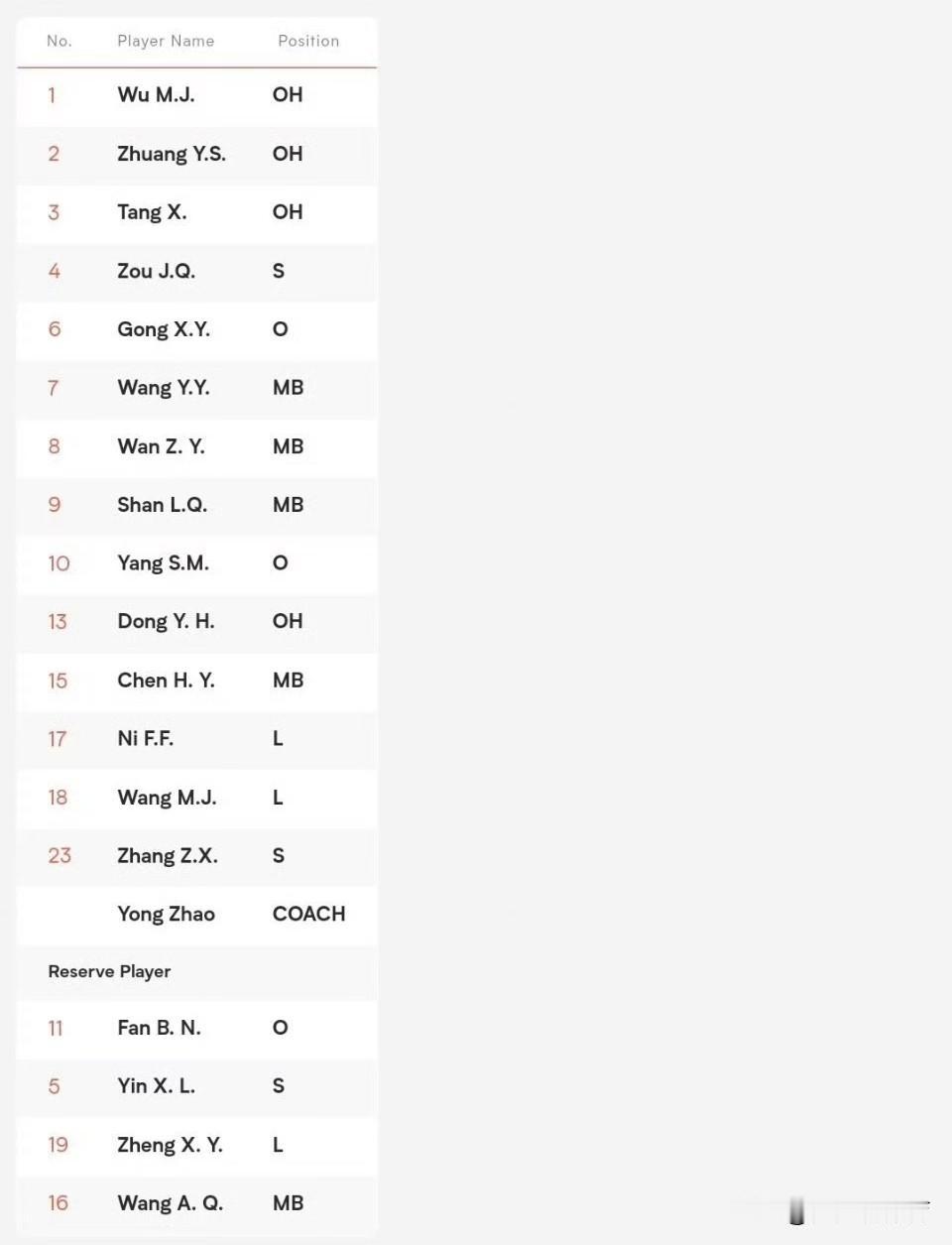 | No. | Player Name | Position |
|---|---|---|
| 1 | Wu M.J. | OH |
| 2 | Zhuang Y.S. | OH |
| 3 | Tang X. | OH |
| 4 | Zou J.Q. | S |
| 6 | Gong X.Y. | O |
| 7 | Wang Y.Y. | MB |
| 8 | Wan Z. Y. | MB |
| 9 | Shan L.Q. | MB |
| 10 | Yang S.M. | O |
| 13 | Dong Y. H. | OH |
| 15 | Chen H. Y. | MB |
| 17 | Ni F.F. | L |
| 18 | Wang M.J. | L |
| 23 | Zhang Z.X. | S |
| | Yong Zhao | COACH |
| Reserve Player | | |
| 11 | Fan B. N. | O |
| 5 | Yin X. L. | S |
| 19 | Zheng X. Y. | L |
| 16 | Wang A. Q. | MB |